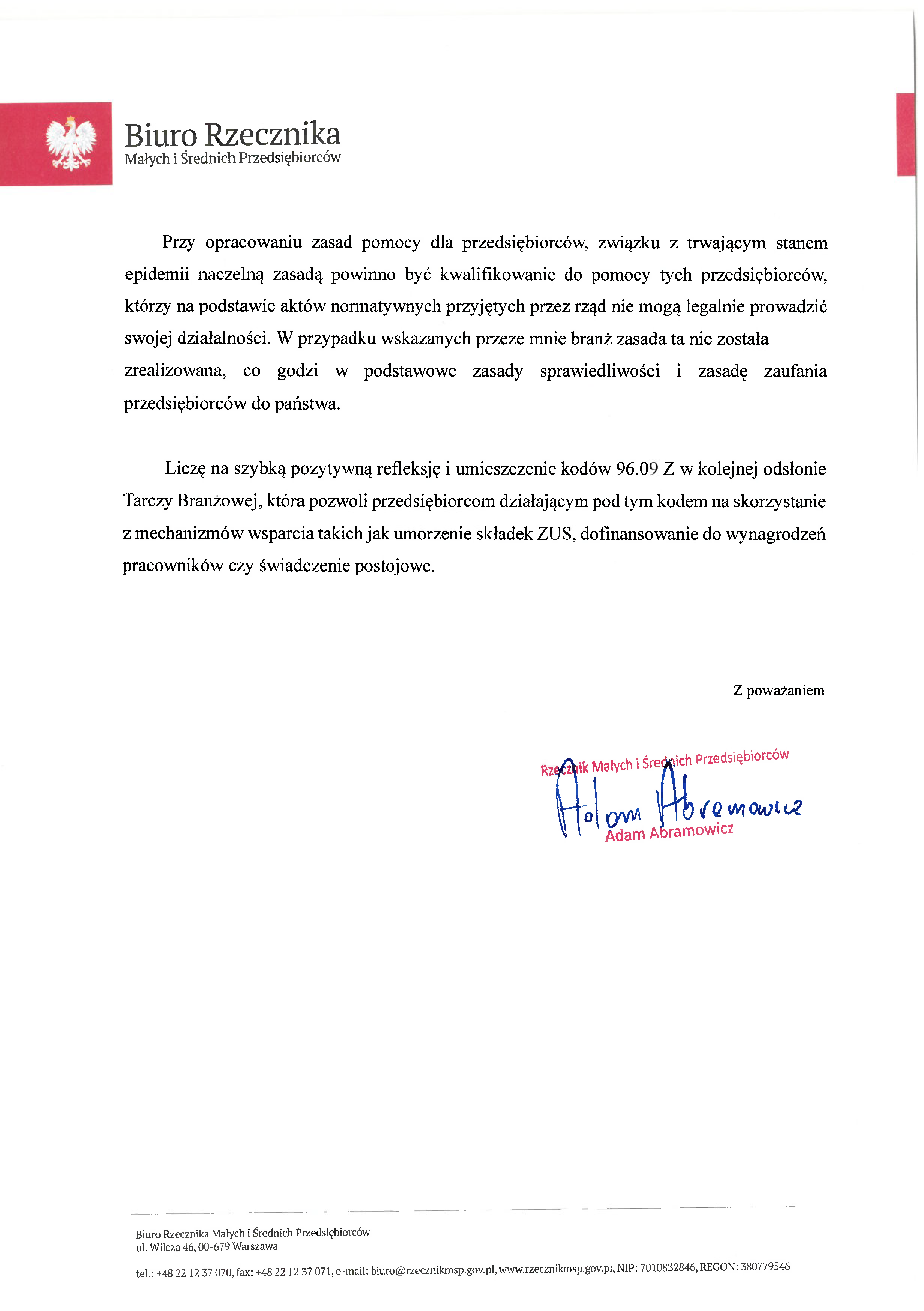 Biuro Rzecznika
Małych i Średnich Przedsiębiorców

Przy opracowaniu zasad pomocy dla przedsiębiorców, związku z trwającym stanem epidemii naczelną zasadą powinno być kwalifikowanie do pomocy tych przedsiębiorców, którzy na podstawie aktów normatywnych przyjętych przez rząd nie mogą legalnie prowadzić swojej działalności. W przypadku wskazanych przeze mnie branż zasada ta nie została zrealizowana, co godzi w podstawowe zasady sprawiedliwości i zasadę zaufania przedsiębiorców do państwa.

Liczę na szybką pozytywną refleksję i umieszczenie kodów 96.09 Z w kolejnej odsłonie Tarczy Branżowej, która pozwoli przedsiębiorcom działającym pod tym kodem na skorzystanie z mechanizmów wsparcia takich jak umorzenie składek ZUS, dofinansowanie do wynagrodzeń pracowników czy świadczenie postojowe.

Z poważaniem

Rzecznik Małych i Średnich Przedsiębiorców
Adam Abramowicz
Adam Abramowicz

Biuro Rzecznika Małych i Średnich Przedsiębiorców
ul. Wilcza 46, 00-679 Warszawa

tel.: +48 22 12 37 070, fax: +48 22 12 37 071, e-mail: biuro@rzecznikmsp.gov.pl, www.rzecznikmsp.gov.pl, NIP: 7010832846, REGON: 380779546